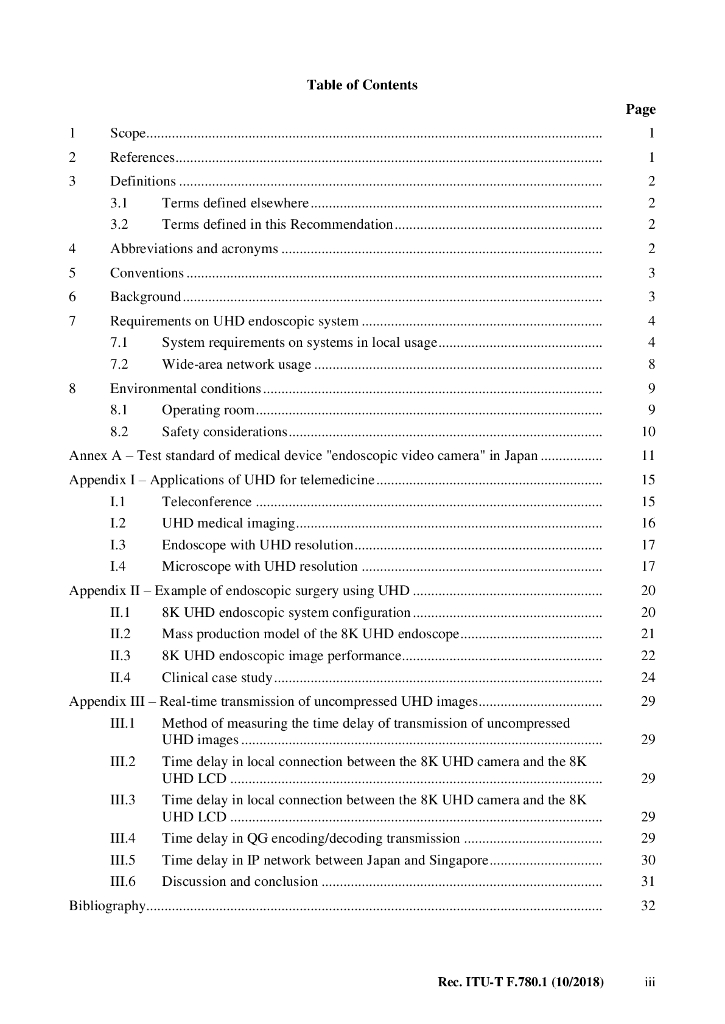 Table of Contents

Page

1 Scope ........ 1
2 References ........ 1
3 Definitions ........ 2
3.1 Terms defined elsewhere ........ 2
3.2 Terms defined in this Recommendation ........ 2
4 Abbreviations and acronyms ........ 2
5 Conventions ........ 3
6 Background ........ 3
7 Requirements on UHD endoscopic system ........ 4
7.1 System requirements on systems in local usage ........ 4
7.2 Wide-area network usage ........ 8
8 Environmental conditions ........ 9
8.1 Operating room ........ 9
8.2 Safety considerations ........ 10
Annex A – Test standard of medical device "endoscopic video camera" in Japan ........ 11
Appendix I – Applications of UHD for telemedicine ........ 15
I.1 Teleconference ........ 15
I.2 UHD medical imaging ........ 16
I.3 Endoscope with UHD resolution ........ 17
I.4 Microscope with UHD resolution ........ 17
Appendix II – Example of endoscopic surgery using UHD ........ 20
II.1 8K UHD endoscopic system configuration ........ 20
II.2 Mass production model of the 8K UHD endoscope ........ 21
II.3 8K UHD endoscopic image performance ........ 22
II.4 Clinical case study ........ 24
Appendix III – Real-time transmission of uncompressed UHD images ........ 29
III.1 Method of measuring the time delay of transmission of uncompressed UHD images ........ 29
III.2 Time delay in local connection between the 8K UHD camera and the 8K UHD LCD ........ 29
III.3 Time delay in local connection between the 8K UHD camera and the 8K UHD LCD ........ 29
III.4 Time delay in QG encoding/decoding transmission ........ 29
III.5 Time delay in IP network between Japan and Singapore ........ 30
III.6 Discussion and conclusion ........ 31
Bibliography ........ 32

Rec. ITU-T F.780.1 (10/2018) iii